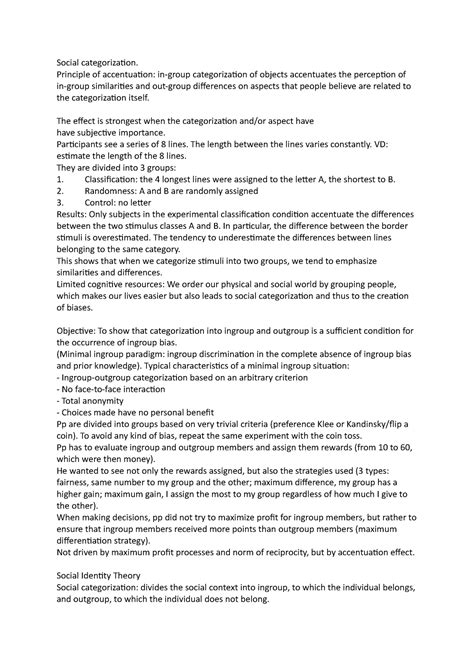 Social categorization.
Principle of accentuation: in-group categorization of objects accentuates the perception of in-group similarities and out-group differences on aspects that people believe are related to the categorization itself.

The effect is strongest when the categorization and/or aspect have have subjective importance.
Participants see a series of 8 lines. The length between the lines varies constantly. VD: estimate the length of the 8 lines.
They are divided into 3 groups:
1. Classification: the 4 longest lines were assigned to the letter A, the shortest to B.
2. Randomness: A and B are randomly assigned
3. Control: no letter
Results: Only subjects in the experimental classification condition accentuate the differences between the two stimulus classes A and B. In particular, the difference between the border stimuli is overestimated. The tendency to underestimate the differences between lines belonging to the same category.
This shows that when we categorize stimuli into two groups, we tend to emphasize similarities and differences.
Limited cognitive resources: We order our physical and social world by grouping people, which makes our lives easier but also leads to social categorization and thus to the creation of biases.

Objective: To show that categorization into ingroup and outgroup is a sufficient condition for the occurrence of ingroup bias.
(Minimal ingroup paradigm: ingroup discrimination in the complete absence of ingroup bias and prior knowledge). Typical characteristics of a minimal ingroup situation:
- Ingroup-outgroup categorization based on an arbitrary criterion
- No face-to-face interaction
- Total anonymity
- Choices made have no personal benefit
Pp are divided into groups based on very trivial criteria (preference Klee or Kandinsky/flip a coin). To avoid any kind of bias, repeat the same experiment with the coin toss.
Pp has to evaluate ingroup and outgroup members and assign them rewards (from 10 to 60, which were then money).
He wanted to see not only the rewards assigned, but also the strategies used (3 types: fairness, same number to my group and the other; maximum difference, my group has a higher gain; maximum gain, I assign the most to my group regardless of how much I give to the other).
When making decisions, pp did not try to maximize profit for ingroup members, but rather to ensure that ingroup members received more points than outgroup members (maximum differentiation strategy).
Not driven by maximum profit processes and norm of reciprocity, but by accentuation effect.

Social Identity Theory
Social categorization: divides the social context into ingroup, to which the individual belongs, and outgroup, to which the individual does not belong.